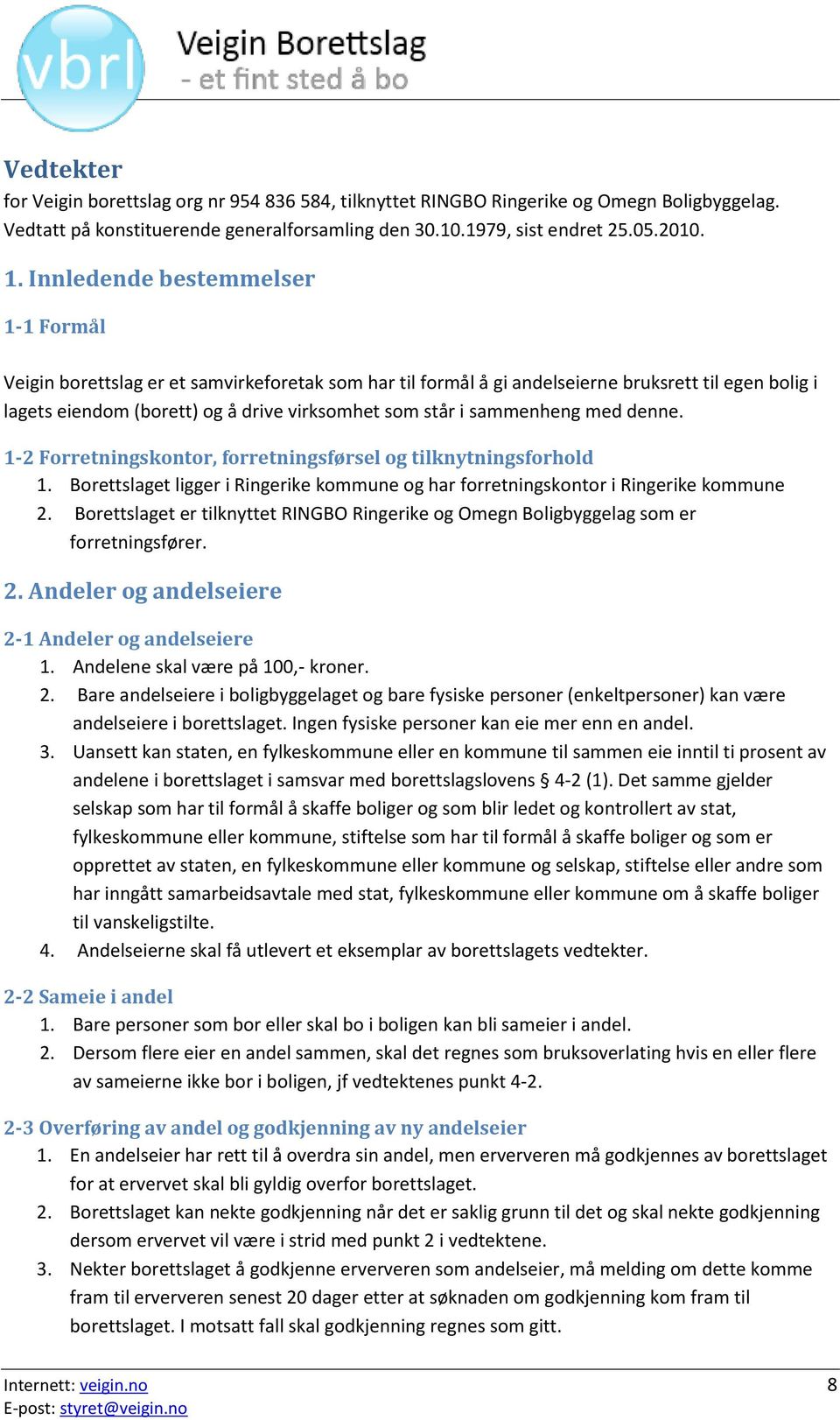 vbrl

Veigin Borettslag
- et fint sted å bo

Vedtekter
for Veigin borettslag org nr 954 836 584, tilknyttet RINGBO Ringerike og Omegn Boligbyggelag. Vedtatt på konstituerende generalforsamling den 30.10.1979, sist endret 25.05.2010.

1. Innledende bestemmelser

1-1 Formål

Veigin borettslag er et samvirkeforetak som har til formål å gi andelseierne bruksrett til egen bolig i lagets eiendom (borett) og å drive virksomhet som står i sammenheng med denne.

1-2 Forretningskontor, forretningsførsel og tilknytningsforhold
1. Borettslaget ligger i Ringerike kommune og har forretningskontor i Ringerike kommune
2. Borettslaget er tilknyttet RINGBO Ringerike og Omegn Boligbyggelag som er forretningsfører.

2. Andeler og andelseiere

2-1 Andeler og andelseiere
1. Andelene skal være på 100,- kroner.
2. Bare andelseiere i boligbyggelaget og bare fysiske personer (enkeltpersoner) kan være andelseiere i borettslaget. Ingen fysiske personer kan eie mer enn en andel.
3. Uansett kan staten, en fylkeskommune eller en kommune til sammen eie inntil ti prosent av andelene i borettslaget i samsvar med borettslagslovens § 4-2 (1). Det samme gjelder selskap som har til formål å skaffe boliger og som blir ledet og kontrollert av stat, fylkeskommune eller kommune, stiftelse som har til formål å skaffe boliger og som er opprettet av staten, en fylkeskommune eller kommune og selskap, stiftelse eller andre som har inngått samarbeidsavtale med stat, fylkeskommune eller kommune om å skaffe boliger til vanskeligstilte.
4. Andelseierne skal få utlevert et eksemplar av borettslagets vedtekter.

2-2 Sameie i andel
1. Bare personer som bor eller skal bo i boligen kan bli sameier i andel.
2. Dersom flere eier en andel sammen, skal det regnes som bruksoverlating hvis en eller flere av sameierne ikke bor i boligen, jf vedtektenes punkt 4-2.

2-3 Overføring av andel og godkjenning av ny andelseier
1. En andelseier har rett til å overdra sin andel, men erververen må godkjennes av borettslaget for at ervervet skal bli gyldig overfor borettslaget.
2. Borettslaget kan nekte godkjenning når det er saklig grunn til det og skal nekte godkjenning dersom ervervet vil være i strid med punkt 2 i vedtektene.
3. Nekter borettslaget å godkjenne erververen som andelseier, må melding om dette komme fram til erververen senest 20 dager etter at søknaden om godkjenning kom fram til borettslaget. I motsatt fall skal godkjenning regnes som gitt.

Internett: veigin.no
E-post: styret@veigin.no
8